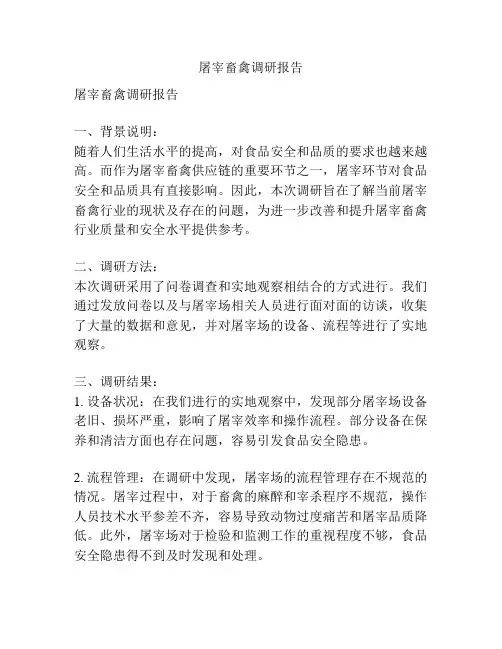 屠宰畜禽调研报告

屠宰畜禽调研报告

一、背景说明：
随着人们生活水平的提高，对食品安全和品质的要求也越来越高。而作为屠宰畜禽供应链的重要环节之一，屠宰环节对食品安全和品质具有直接影响。因此，本次调研旨在了解当前屠宰畜禽行业的现状及存在的问题，为进一步改善和提升屠宰畜禽行业质量和安全水平提供参考。

二、调研方法：
本次调研采用了问卷调查和实地观察相结合的方式进行。我们通过发放问卷以及与屠宰场相关人员进行面对面的访谈，收集了大量的数据和意见，并对屠宰场的设备、流程等进行了实地观察。

三、调研结果：
1. 设备状况：在我们进行的实地观察中，发现部分屠宰场设备老旧、损坏严重，影响了屠宰效率和操作流程。部分设备在保养和清洁方面也存在问题，容易引发食品安全隐患。

2. 流程管理：在调研中发现，屠宰场的流程管理存在不规范的情况。屠宰过程中，对于畜禽的麻醉和宰杀程序不规范，操作人员技术水平参差不齐，容易导致动物过度痛苦和屠宰品质降低。此外，屠宰场对于检验和监测工作的重视程度不够，食品安全隐患得不到及时发现和处理。